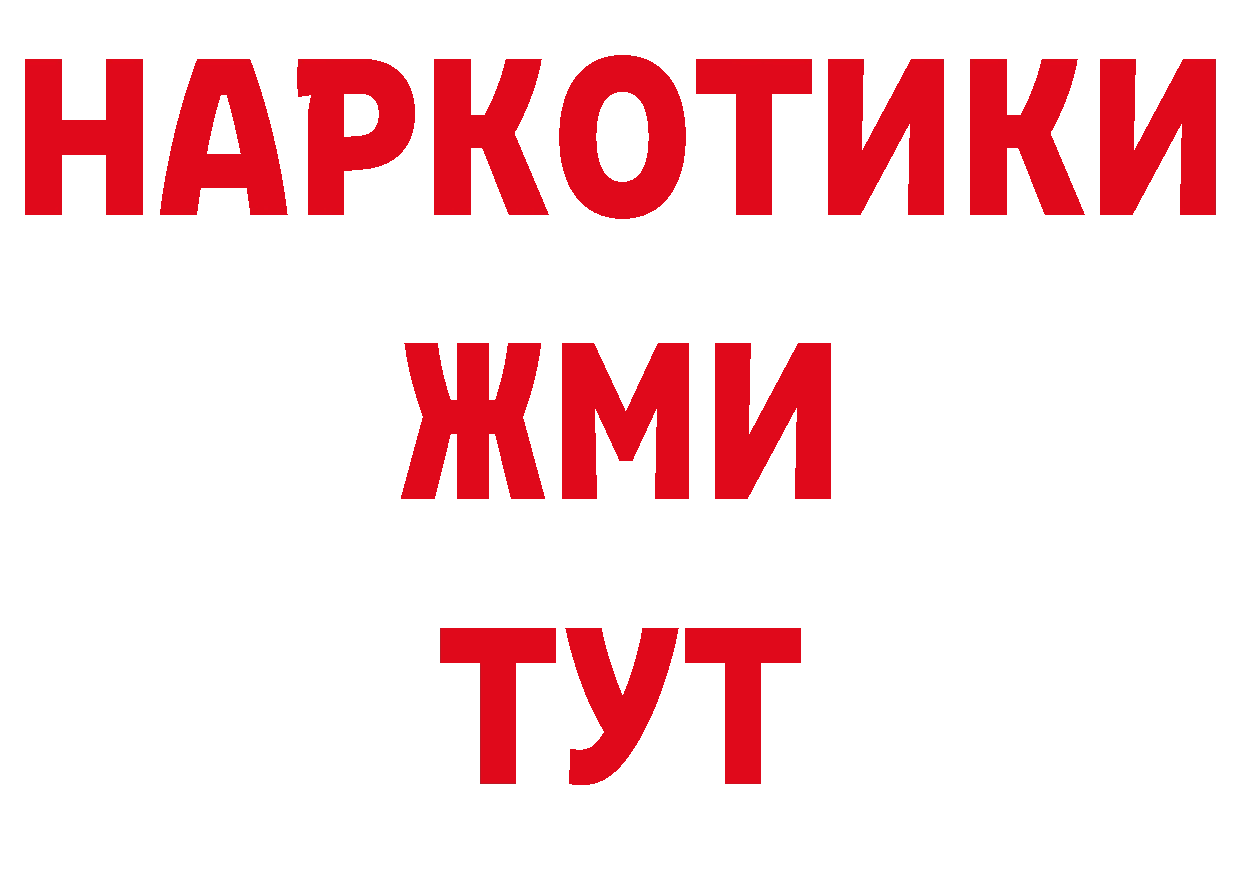 НАРКОТИКИ
ЖМИ
ТУТ